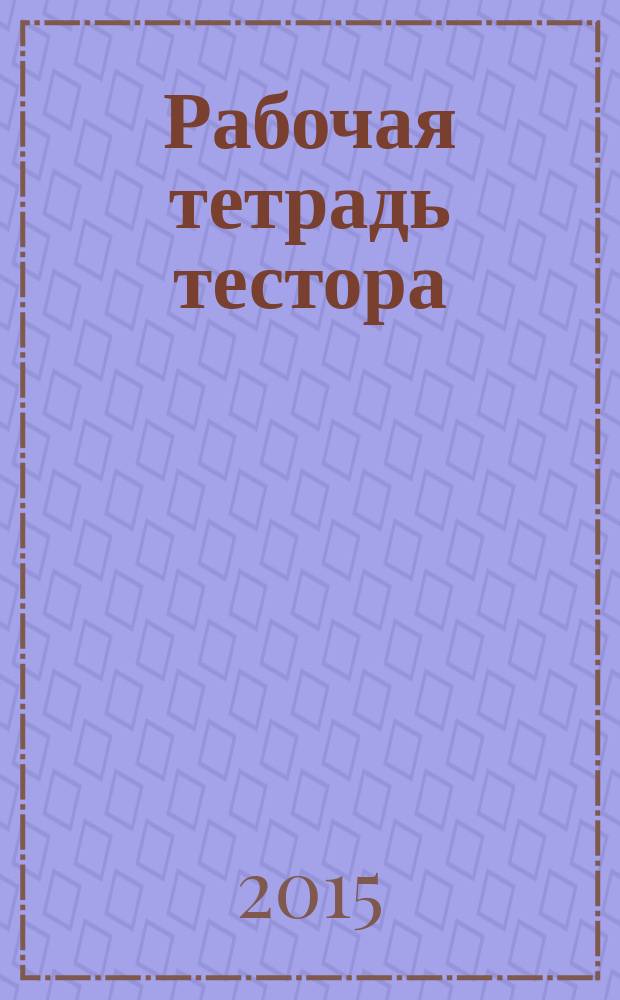 Рабочая тетрадь тестора

2015